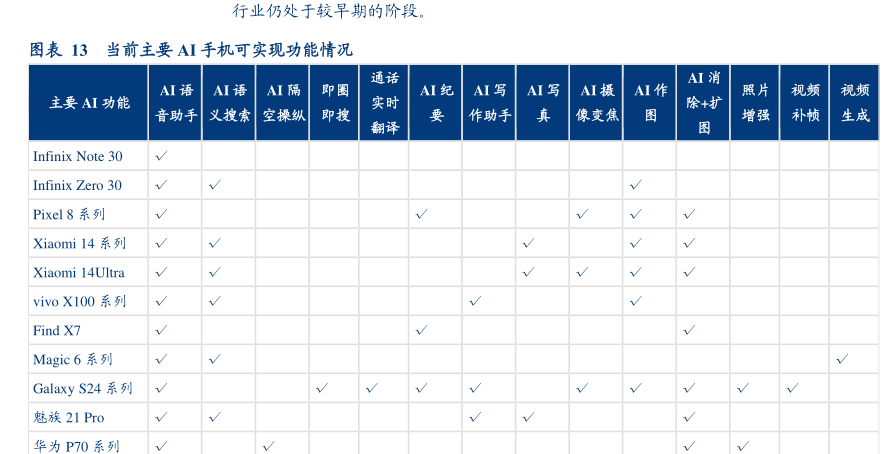 行业仍处于较早期的阶段。

图表 13 当前主要AI手机可实现功能情况

| 主要AI功能 | AI语音助手 | AI语义搜索 | AI隔空操纵 | 即圈即搜 | 通话实时翻译 | AI纪要 | AI写作助手 | AI写真 | AI摄像变焦 | AI作图 | AI消除+扩图 | 照片增强 | 视频补帧 | 视频生成 |
|---|---|---|---|---|---|---|---|---|---|---|---|---|---|---|
| Infinix Note 30 | ✓ | | | | | | | | | | | | | |
| Infinix Zero 30 | ✓ | ✓ | | | | | | | | ✓ | | | | |
| Pixel 8系列 | ✓ | | | | | ✓ | | | ✓ | ✓ | ✓ | | | |
| Xiaomi 14系列 | ✓ | ✓ | | | | | | ✓ | | ✓ | ✓ | | | |
| Xiaomi 14Ultra | ✓ | ✓ | | | | | | ✓ | ✓ | ✓ | ✓ | | | |
| vivo X100系列 | ✓ | ✓ | | | | | ✓ | | | ✓ | | | | |
| Find X7 | ✓ | | | | | ✓ | | | | | ✓ | | | |
| Magic 6系列 | ✓ | ✓ | | | | | | | | | | | | ✓ |
| Galaxy S24系列 | ✓ | | | ✓ | ✓ | ✓ | ✓ | | ✓ | ✓ | ✓ | ✓ | ✓ | |
| 魅族21 Pro | ✓ | ✓ | | | | | ✓ | ✓ | | | ✓ | | | |
| 华为P70系列 | ✓ | | ✓ | | | | | | | | ✓ | ✓ | | |